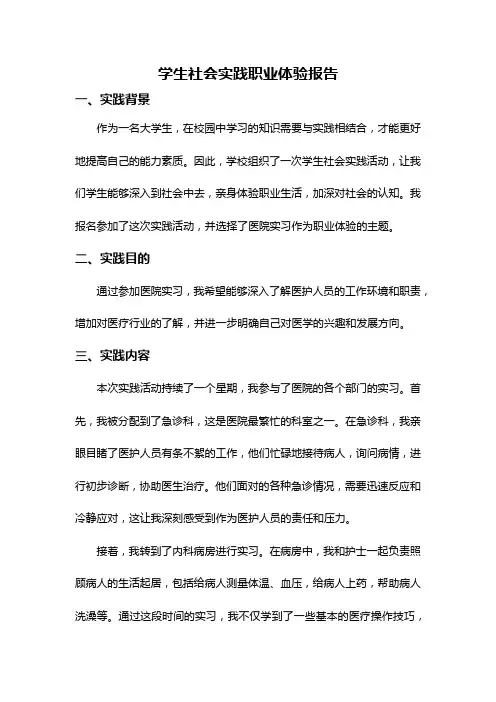 学生社会实践职业体验报告

一、实践背景

作为一名大学生，在校园中学习的知识需要与实践相结合，才能更好地提高自己的能力素质。因此，学校组织了一次学生社会实践活动，让我们学生能够深入到社会中去，亲身体验职业生活，加深对社会的认知。我报名参加了这次实践活动，并选择了医院实习作为职业体验的主题。

二、实践目的

通过参加医院实习，我希望能够深入了解医护人员的工作环境和职责，增加对医疗行业的了解，并进一步明确自己对医学的兴趣和发展方向。

三、实践内容

本次实践活动持续了一个星期，我参与了医院的各个部门的实习。首先，我被分配到了急诊科，这是医院最繁忙的科室之一。在急诊科，我亲眼目睹了医护人员有条不紊的工作，他们忙碌地接待病人，询问病情，进行初步诊断，协助医生治疗。他们面对的各种急诊情况，需要迅速反应和冷静应对，这让我深刻感受到作为医护人员的责任和压力。

接着，我转到了内科病房进行实习。在病房中，我和护士一起负责照顾病人的生活起居，包括给病人测量体温、血压，给病人上药，帮助病人洗澡等。通过这段时间的实习，我不仅学到了一些基本的医疗操作技巧，